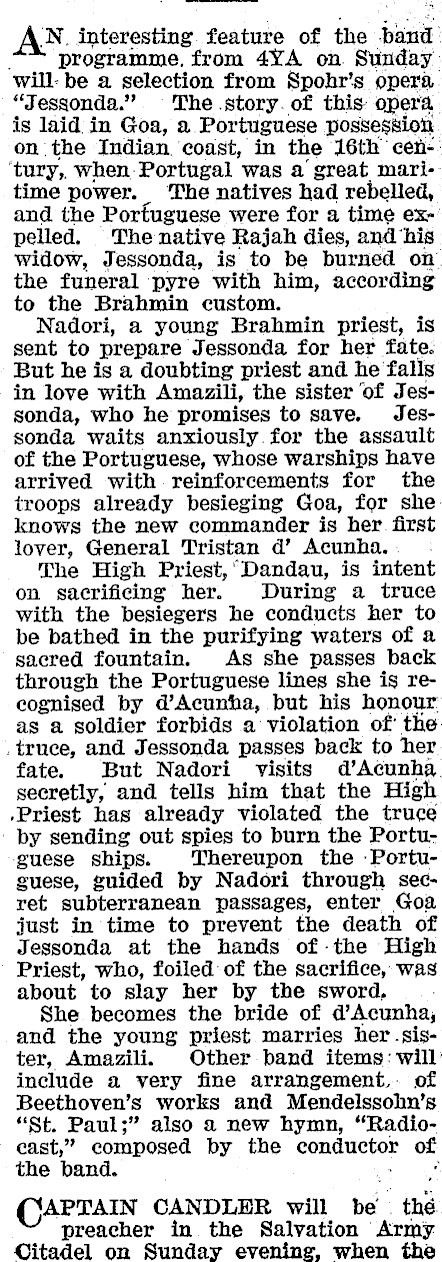 AN interesting feature of the band programme from 4YA on Sunday will be a selection from Spohr's opera "Jessonda." The story of this opera is laid in Goa, a Portuguese possession on the Indian coast, in the 16th century, when Portugal was a great maritime power. The natives had rebelled, and the Portuguese were for a time expelled. The native Rajah dies, and his widow, Jessonda, is to be burned on the funeral pyre with him, according to the Brahmin custom.

Nadori, a young Brahmin priest, is sent to prepare Jessonda for her fate. But he is a doubting priest and he falls in love with Amazili, the sister of Jessonda, who he promises to save. Jessonda waits anxiously for the assault of the Portuguese, whose warships have arrived with reinforcements for the troops already besieging Goa, for she knows the new commander is her first lover, General Tristan d' Acunha.

The High Priest, Dandau, is intent on sacrificing her. During a truce with the besiegers he conducts her to be bathed in the purifying waters of a sacred fountain. As she passes back through the Portuguese lines she is recognised by d'Acunha, but his honour as a soldier forbids a violation of the truce, and Jessonda passes back to her fate. But Nadori visits d'Acunha secretly, and tells him that the High Priest has already violated the truce by sending out spies to burn the Portuguese ships. Thereupon the Portuguese, guided by Nadori through secret subterranean passages, enter Goa just in time to prevent the death of Jessonda at the hands of the High Priest, who, foiled of the sacrifice, was about to slay her by the sword.

She becomes the bride of d'Acunha, and the young priest marries her sister, Amazili. Other band items will include a very fine arrangement of Beethoven's works and Mendelssohn's "St. Paul;" also a new hymn, "Radiocast," composed by the conductor of the band.

CAPTAIN CANDLER will be the preacher in the Salvation Army Citadel on Sunday evening, when the